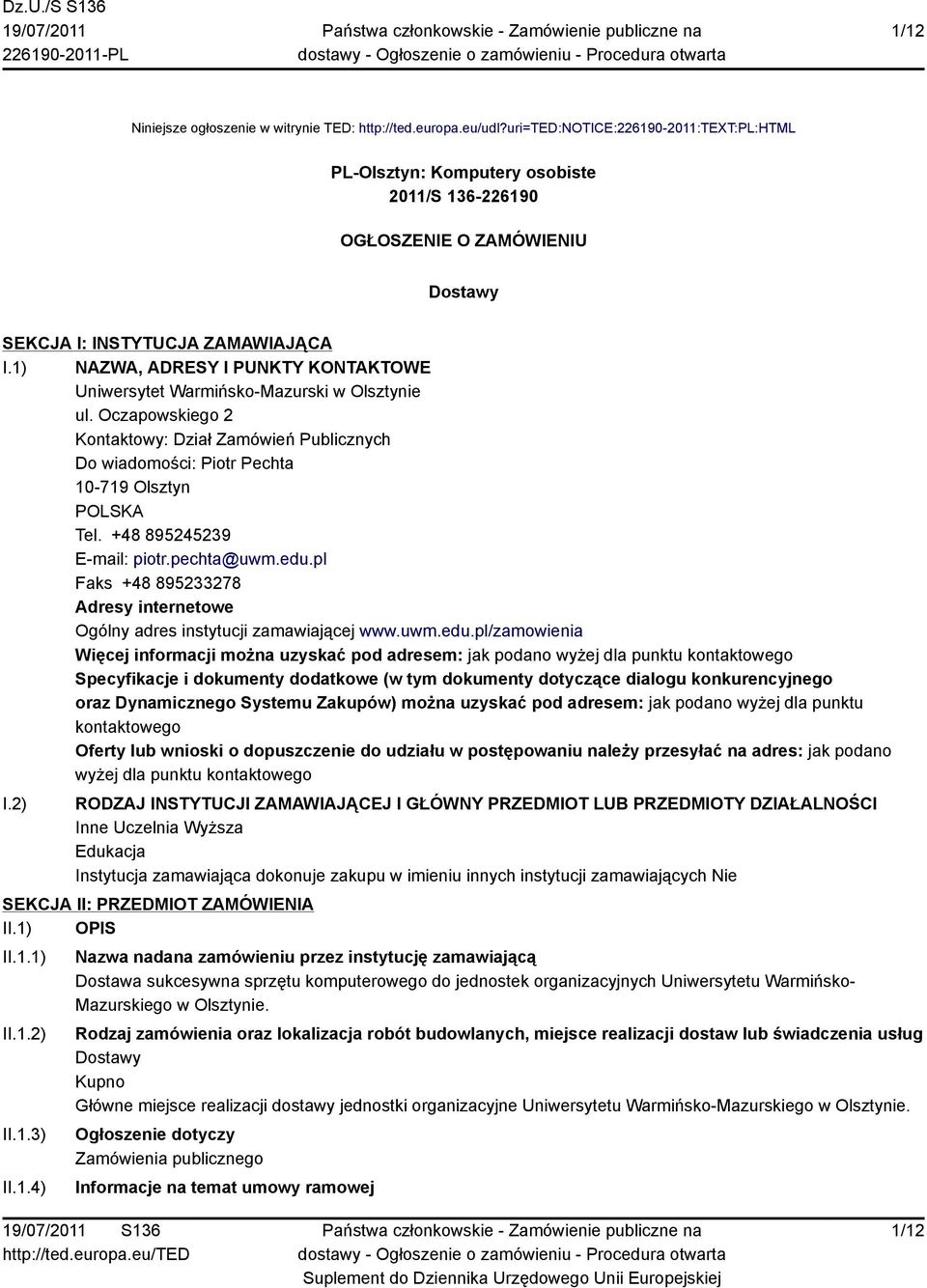 Dz.U./S S136
19/07/2011
226190-2011-PL

Państwa członkowskie - Zamówienie publiczne na dostawy - Ogłoszenie o zamówieniu - Procedura otwarta

1/12

Niniejsze ogłoszenie w witrynie TED: http://ted.europa.eu/udl?uri=TED:NOTICE:226190-2011:TEXT:PL:HTML

PL-Olsztyn: Komputery osobiste
2011/S 136-226190

OGŁOSZENIE O ZAMÓWIENIU

Dostawy

SEKCJA I: INSTYTUCJA ZAMAWIAJĄCA

I.1) NAZWA, ADRESY I PUNKTY KONTAKTOWE
Uniwersytet Warmińsko-Mazurski w Olsztynie
ul. Oczapowskiego 2
Kontaktowy: Dział Zamówień Publicznych
Do wiadomości: Piotr Pechta
10-719 Olsztyn
POLSKA
Tel. +48 895245239
E-mail: piotr.pechta@uwm.edu.pl
Faks +48 895233278
Adresy internetowe
Ogólny adres instytucji zamawiającej www.uwm.edu.pl/zamowienia
Więcej informacji można uzyskać pod adresem: jak podano wyżej dla punktu kontaktowego
Specyfikacje i dokumenty dodatkowe (w tym dokumenty dotyczące dialogu konkurencyjnego oraz Dynamicznego Systemu Zakupów) można uzyskać pod adresem: jak podano wyżej dla punktu kontaktowego
Oferty lub wnioski o dopuszczenie do udziału w postępowaniu należy przesyłać na adres: jak podano wyżej dla punktu kontaktowego

I.2) RODZAJ INSTYTUCJI ZAMAWIAJĄCEJ I GŁÓWNY PRZEDMIOT LUB PRZEDMIOTY DZIAŁALNOŚCI
Inne Uczelnia Wyższa
Edukacja
Instytucja zamawiająca dokonuje zakupu w imieniu innych instytucji zamawiających Nie

SEKCJA II: PRZEDMIOT ZAMÓWIENIA

II.1) OPIS

II.1.1) Nazwa nadana zamówieniu przez instytucję zamawiającą
Dostawa sukcesywna sprzętu komputerowego do jednostek organizacyjnych Uniwersytetu Warmińsko-Mazurskiego w Olsztynie.

II.1.2) Rodzaj zamówienia oraz lokalizacja robót budowlanych, miejsce realizacji dostaw lub świadczenia usług
Dostawy
Kupno
Główne miejsce realizacji dostawy jednostki organizacyjne Uniwersytetu Warmińsko-Mazurskiego w Olsztynie.

II.1.3) Ogłoszenie dotyczy
Zamówienia publicznego

II.1.4) Informacje na temat umowy ramowej

19/07/2011 S136
http://ted.europa.eu/TED

Państwa członkowskie - Zamówienie publiczne na dostawy - Ogłoszenie o zamówieniu - Procedura otwarta
Suplement do Dziennika Urzędowego Unii Europejskiej

1/12